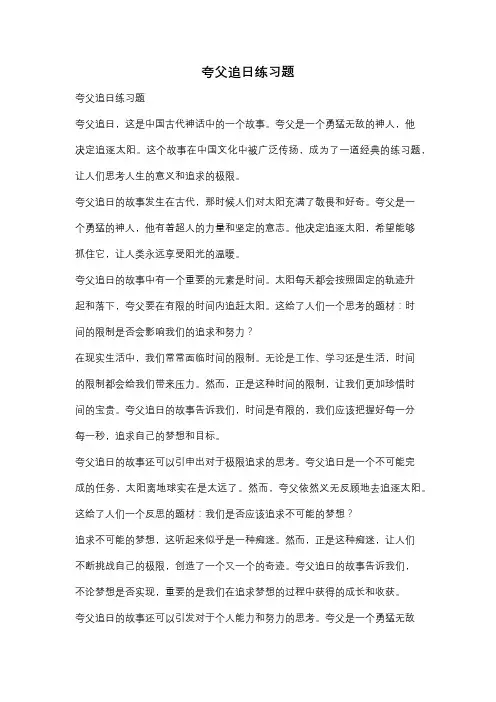 夸父追日练习题

夸父追日练习题

夸父追日，这是中国古代神话中的一个故事。夸父是一个勇猛无敌的神人，他决定追逐太阳。这个故事在中国文化中被广泛传扬，成为了一道经典的练习题，让人们思考人生的意义和追求的极限。

夸父追日的故事发生在古代，那时候人们对太阳充满了敬畏和好奇。夸父是一个勇猛的神人，他有着超人的力量和坚定的意志。他决定追逐太阳，希望能够抓住它，让人类永远享受阳光的温暖。

夸父追日的故事中有一个重要的元素是时间。太阳每天都会按照固定的轨迹升起和落下，夸父要在有限的时间内追赶太阳。这给了人们一个思考的题材：时间的限制是否会影响我们的追求和努力？

在现实生活中，我们常常面临时间的限制。无论是工作、学习还是生活，时间的限制都会给我们带来压力。然而，正是这种时间的限制，让我们更加珍惜时间的宝贵。夸父追日的故事告诉我们，时间是有限的，我们应该把握好每一分每一秒，追求自己的梦想和目标。

夸父追日的故事还可以引申出对于极限追求的思考。夸父追日是一个不可能完成的任务，太阳离地球实在是太远了。然而，夸父依然义无反顾地去追逐太阳。这给了人们一个反思的题材：我们是否应该追求不可能的梦想？

追求不可能的梦想，这听起来似乎是一种痴迷。然而，正是这种痴迷，让人们不断挑战自己的极限，创造了一个又一个的奇迹。夸父追日的故事告诉我们，不论梦想是否实现，重要的是我们在追求梦想的过程中获得的成长和收获。

夸父追日的故事还可以引发对于个人能力和努力的思考。夸父是一个勇猛无敌